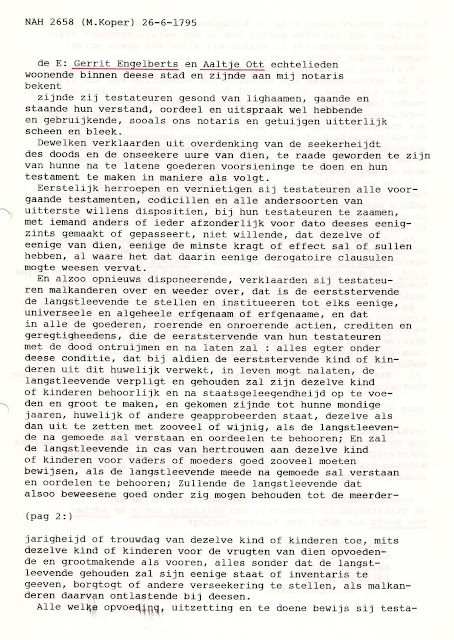 NAH 2658 (M.Koper) 26-6-1795

de E: Gerrit Engelberts en Aaltje Ott echtelieden woonende binnen deese stad en zijnde aan mij notaris bekent

zijnde zij testateuren gesond van lighaamen, gaande en staande hun verstand, oordeel en uitspraak wel hebbende en gebruijkende, sooals ons notaris en getuijgen uitterlijk scheen en bleek.

Dewelken verklaarden uit overdenking van de seekerheijdt des doods en de onseekere uure van dien, te raade geworden te zijn van hunne na te latene goederen voorsieninge te doen en hun testament te maken in maniere als volgt.

Eerstelijk herroepen en vernietigen sij testateuren alle voorgaande testamenten, codicillen en alle andersoorten van uitterste willens dispositien, bij hun testateuren te zaamen, met iemand anders of ieder afzonderlijk voor dato deeses eenigzints gemaakt of gepasseert, niet willende, dat dezelve of eenige van dien, eenige de minste kragt of effect sal of sullen hebben, al waare het dat daarin eenige derogatoire clausulen mogte weesen vervat.

En alzoo opnieuws disponeerende, verklaarden sij testateuren malkanderen over en weeder over, dat is de eerststervende de langstleevende te stellen en institueeren tot elks eenige, universeele en algeheele erfgenaam of erfgenaame, en dat in alle de goederen, roerende en onroerende actien, crediten en geregtigheedens, die de eerststervende van hun testateuren met de dood ontruijmen en na laten zal : alles egter onder deese conditie, dat bij aldien de eerststervende kind of kinderen uit dit huwelijk verwekt, in leven mogt nalaten, de langstleevende verpligt en gehouden zal zijn dezelve kind of kinderen behoorlijk en na staatsgeleegendheijd op te voeden en groot te maken, en gekomen zijnde tot hunne mondige jaaren, huwelijk of andere geapprobeerden staat, dezelve als dan uit te zetten met zooveel of wijnig, als de langstleevende na gemoede sal verstaan en oordeelen te behooren; En zal de langstleevende in cas van hertrouwen aan dezelve kind of kinderen voor vaders of moeders goed zooveel moeten bewijsen, als de langstleevende meede na gemoede sal verstaan en oordelen te behooren; Zullende de langstleevende dat alsoo beweesene goed onder zig mogen behouden tot de meerder-

(pag 2:)

jarigheijd of trouwdag van dezelve kind of kinderen toe, mits dezelve kind of kinderen voor de vrugten van dien opvoedende en grootmakende als vooren, alles sonder dat de langstleevende gehouden zal sijn eenige staat of inventaris te geeven, borgtogt of andere verseekering te stellen, als malkanderen daarvan ontlastende bij deesen.

Alle welke opvoeding, uitzetting en te doene bewijs sij testa-